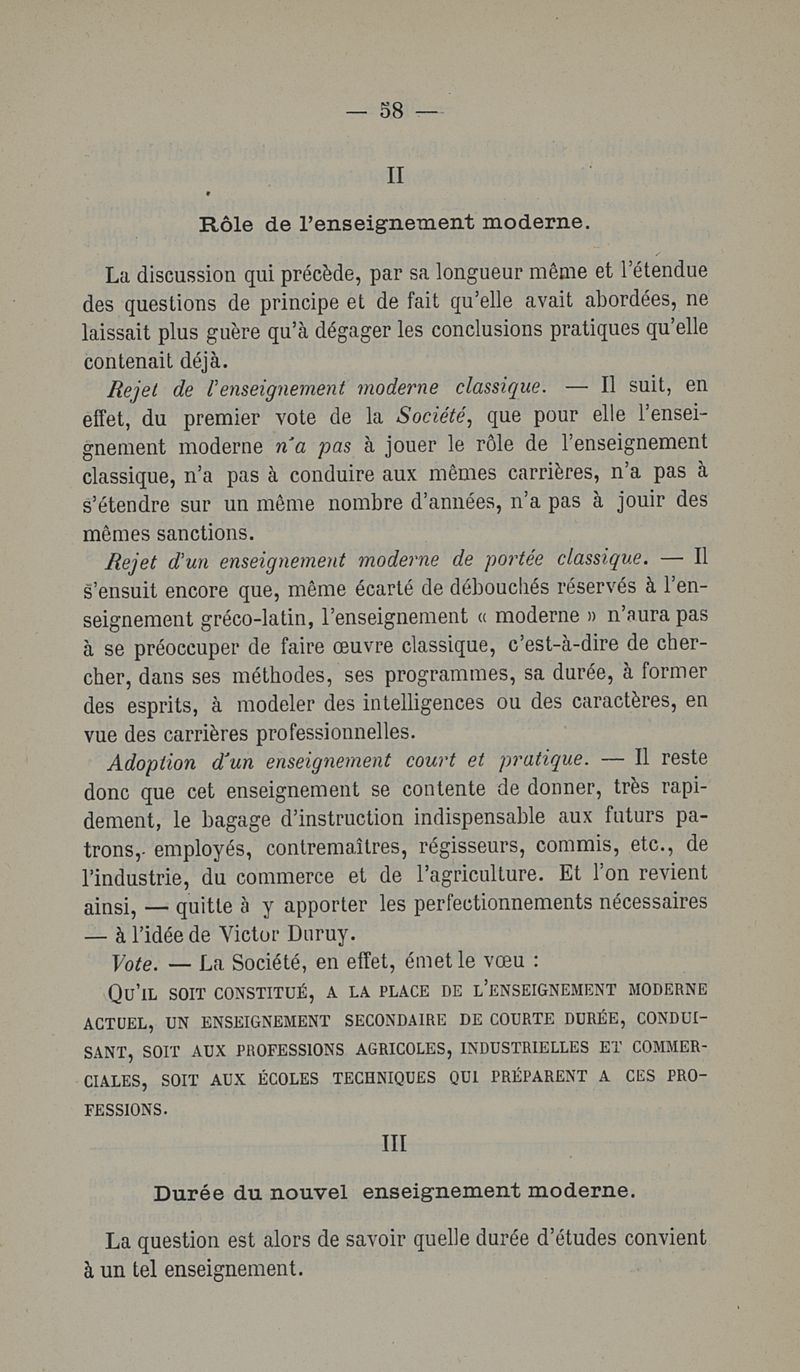 — 58 —

II

Rôle de l'enseignement moderne.

La discussion qui précède, par sa longueur même et l'étendue des questions de principe et de fait qu'elle avait abordées, ne laissait plus guère qu'à dégager les conclusions pratiques qu'elle contenait déjà.

Rejet de l'enseignement moderne classique. — Il suit, en effet, du premier vote de la Société, que pour elle l'enseignement moderne n'a pas à jouer le rôle de l'enseignement classique, n'a pas à conduire aux mêmes carrières, n'a pas à s'étendre sur un même nombre d'années, n'a pas à jouir des mêmes sanctions.

Rejet d'un enseignement moderne de portée classique. — Il s'ensuit encore que, même écarté de débouchés réservés à l'enseignement gréco-latin, l'enseignement « moderne » n'aura pas à se préoccuper de faire œuvre classique, c'est-à-dire de chercher, dans ses méthodes, ses programmes, sa durée, à former des esprits, à modeler des intelligences ou des caractères, en vue des carrières professionnelles.

Adoption d'un enseignement court et pratique. — Il reste donc que cet enseignement se contente de donner, très rapidement, le bagage d'instruction indispensable aux futurs patrons, employés, contremaîtres, régisseurs, commis, etc., de l'industrie, du commerce et de l'agriculture. Et l'on revient ainsi, — quitte à y apporter les perfectionnements nécessaires — à l'idée de Victor Duruy.

Vote. — La Société, en effet, émet le vœu :

QU'IL SOIT CONSTITUÉ, A LA PLACE DE L'ENSEIGNEMENT MODERNE ACTUEL, UN ENSEIGNEMENT SECONDAIRE DE COURTE DURÉE, CONDUISANT, SOIT AUX PROFESSIONS AGRICOLES, INDUSTRIELLES ET COMMERCIALES, SOIT AUX ÉCOLES TECHNIQUES QUI PRÉPARENT A CES PROFESSIONS.

III

Durée du nouvel enseignement moderne.

La question est alors de savoir quelle durée d'études convient à un tel enseignement.